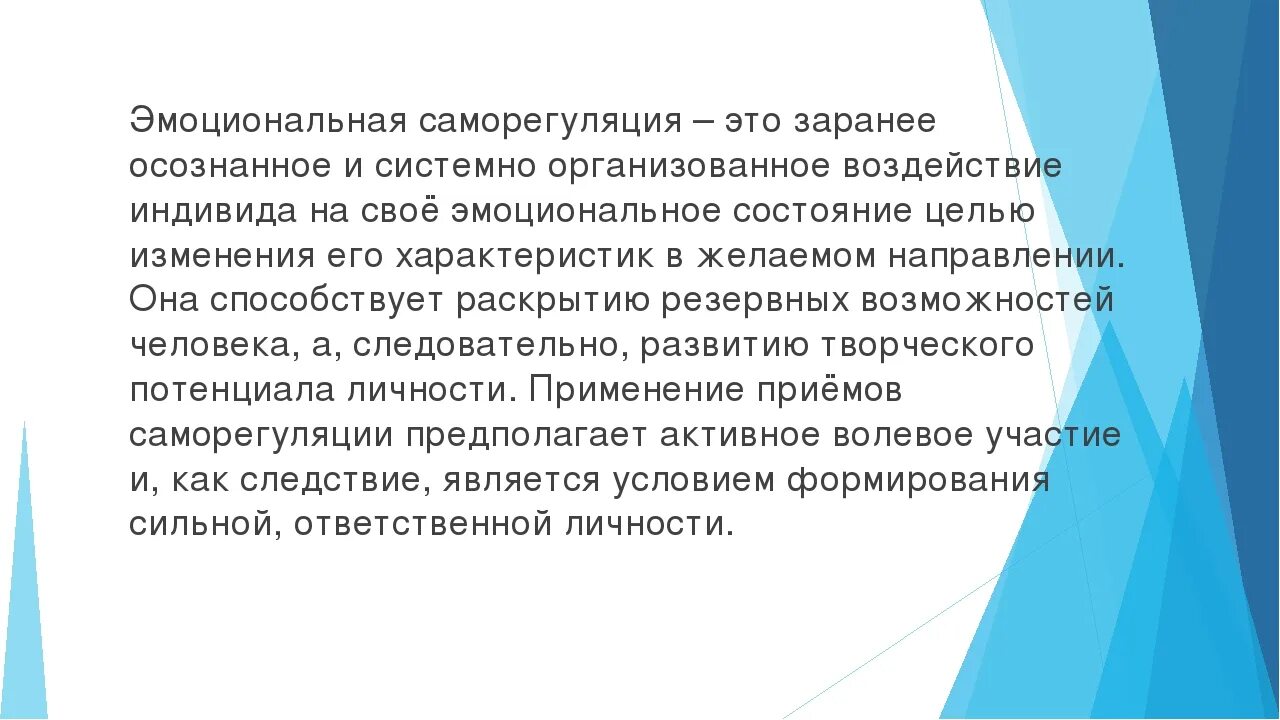 Эмоциональная саморегуляция – это заранее осознанное и системно организованное воздействие индивида на своё эмоциональное состояние целью изменения его характеристик в желаемом направлении. Она способствует раскрытию резервных возможностей человека, а, следовательно, развитию творческого потенциала личности. Применение приёмов саморегуляции предполагает активное волевое участие и, как следствие, является условием формирования сильной, ответственной личности.